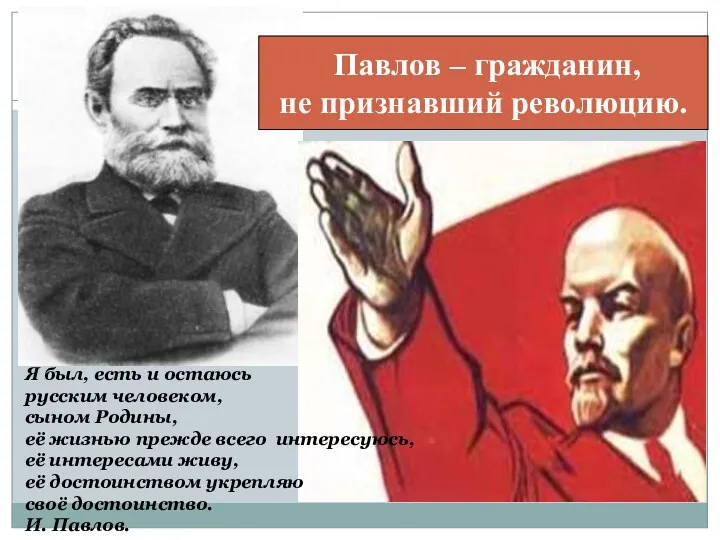 Павлов – гражданин,
не признавший революцию.

Я был, есть и остаюсь
русским человеком,
сыном Родины,
её жизнью прежде всего интересуюсь,
её интересами живу,
её достоинством укрепляю
своё достоинство.
И. Павлов.